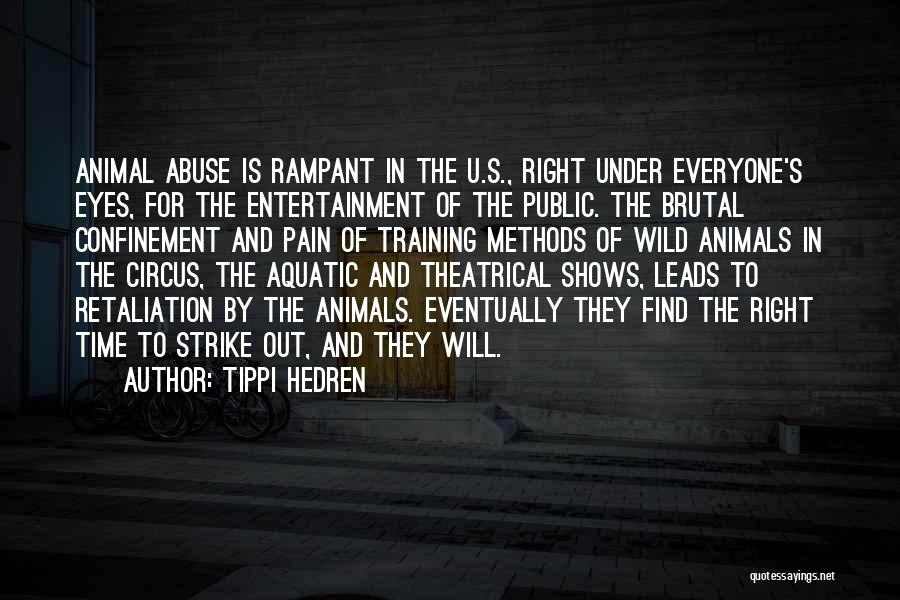 ANIMAL ABUSE IS RAMPANT IN THE U.S., RIGHT UNDER EVERYONE'S EYES, FOR THE ENTERTAINMENT OF THE PUBLIC. THE BRUTAL CONFINEMENT AND PAIN OF TRAINING METHODS OF WILD ANIMALS IN THE CIRCUS, THE AQUATIC AND THEATRICAL SHOWS, LEADS TO RETALIATION BY THE ANIMALS. EVENTUALLY THEY FIND THE RIGHT TIME TO STRIKE OUT, AND THEY WILL.

AUTHOR: TIPPI HEDREN

quotessayings.net